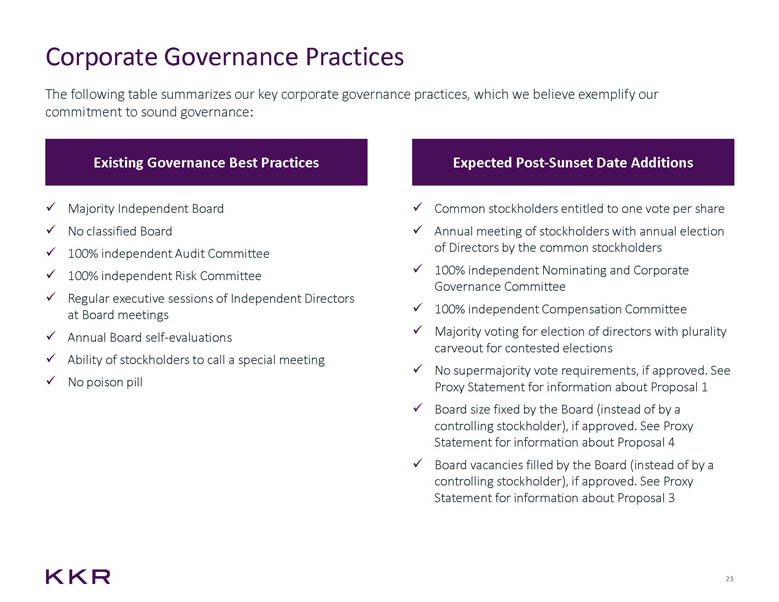 Corporate Governance Practices

The following table summarizes our key corporate governance practices, which we believe exemplify our commitment to sound governance:

Existing Governance Best Practices

✓ Majority Independent Board
✓ No classified Board
✓ 100% independent Audit Committee
✓ 100% independent Risk Committee
✓ Regular executive sessions of Independent Directors at Board meetings
✓ Annual Board self-evaluations
✓ Ability of stockholders to call a special meeting
✓ No poison pill

Expected Post-Sunset Date Additions

✓ Common stockholders entitled to one vote per share
✓ Annual meeting of stockholders with annual election of Directors by the common stockholders
✓ 100% independent Nominating and Corporate Governance Committee
✓ 100% independent Compensation Committee
✓ Majority voting for election of directors with plurality carveout for contested elections
✓ No supermajority vote requirements, if approved. See Proxy Statement for information about Proposal 1
✓ Board size fixed by the Board (instead of by a controlling stockholder), if approved. See Proxy Statement for information about Proposal 4
✓ Board vacancies filled by the Board (instead of by a controlling stockholder), if approved. See Proxy Statement for information about Proposal 3

KKR

23